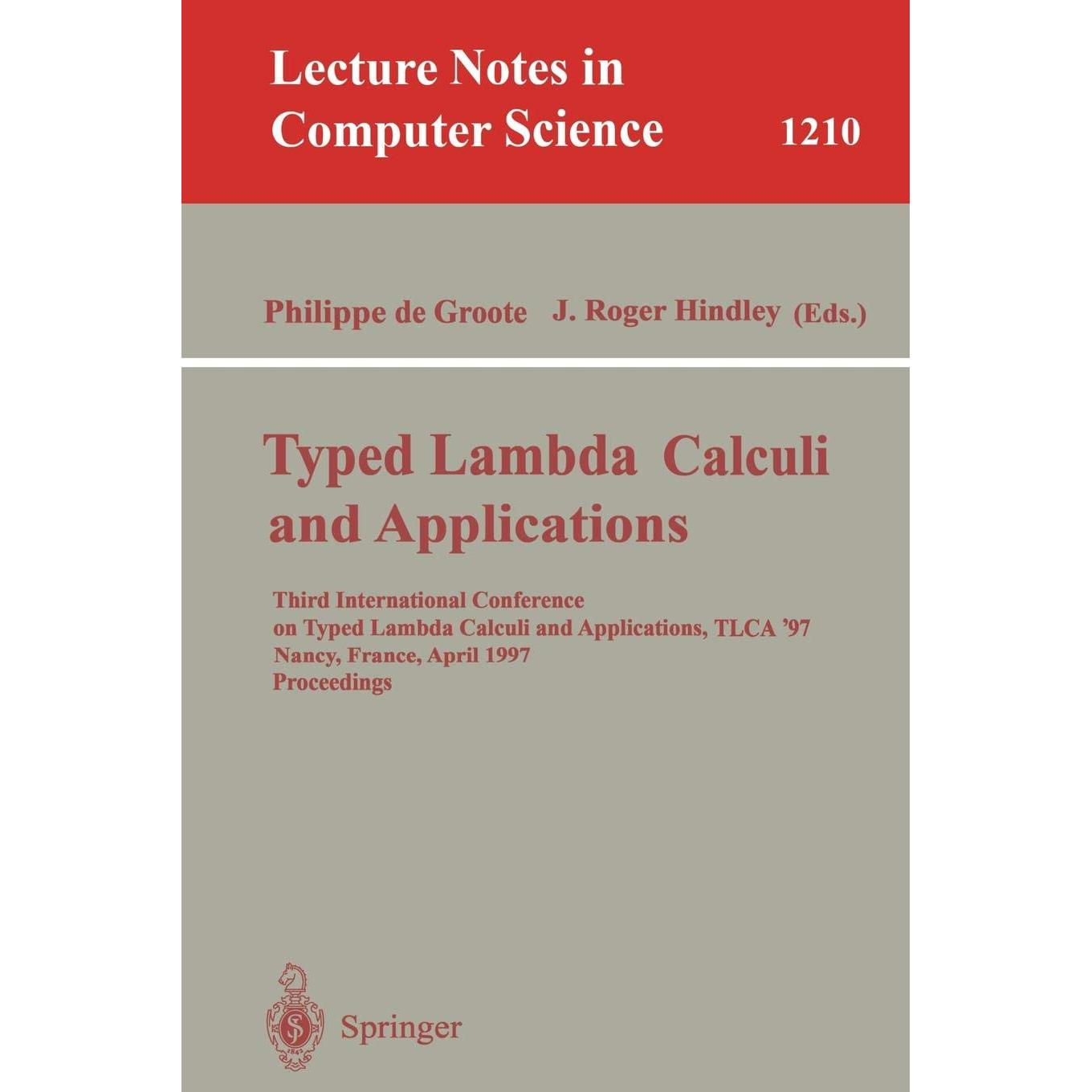 Lecture Notes in Computer Science 1210

Philippe de Groote J. Roger Hindley (Eds.)

Typed Lambda Calculi and Applications

Third International Conference on Typed Lambda Calculi and Applications, TLCA '97 Nancy, France, April 1997 Proceedings

Springer